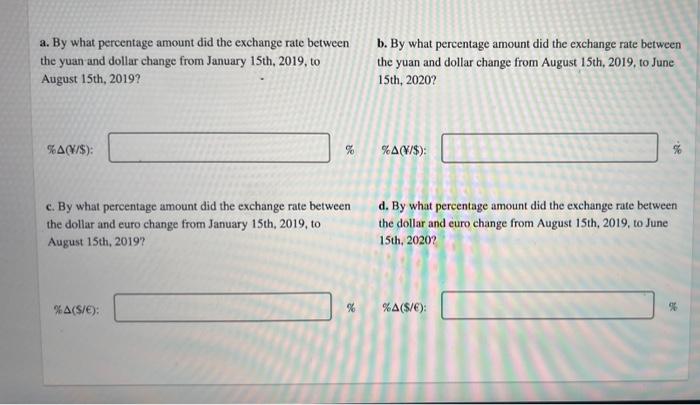 a. By what percentage amount did the exchange rate between the yuan and dollar change from January 15th, 2019, to August 15th, 2019?

%Δ(¥/$): %

b. By what percentage amount did the exchange rate between the yuan and dollar change from August 15th, 2019, to June 15th, 2020?

%Δ(¥/$): %

c. By what percentage amount did the exchange rate between the dollar and euro change from January 15th, 2019, to August 15th, 2019?

%Δ($/€): %

d. By what percentage amount did the exchange rate between the dollar and euro change from August 15th, 2019, to June 15th, 2020?

%Δ($/€): %